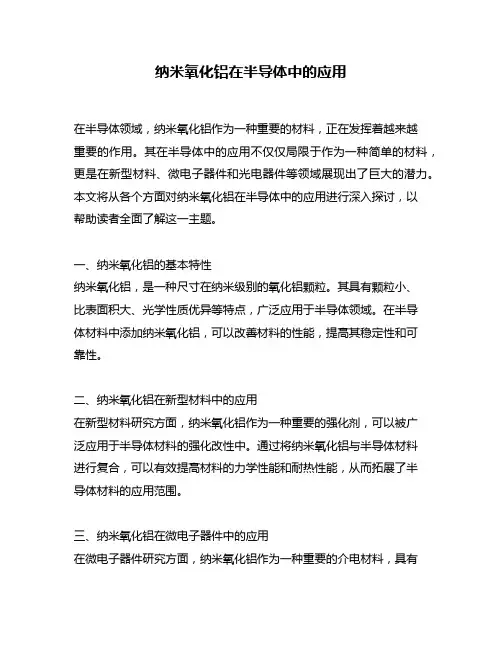 纳米氧化铝在半导体中的应用

在半导体领域，纳米氧化铝作为一种重要的材料，正在发挥着越来越重要的作用。其在半导体中的应用不仅仅局限于作为一种简单的材料，更是在新型材料、微电子器件和光电器件等领域展现出了巨大的潜力。本文将从各个方面对纳米氧化铝在半导体中的应用进行深入探讨，以帮助读者全面了解这一主题。

一、纳米氧化铝的基本特性
纳米氧化铝，是一种尺寸在纳米级别的氧化铝颗粒。其具有颗粒小、比表面积大、光学性质优异等特点，广泛应用于半导体领域。在半导体材料中添加纳米氧化铝，可以改善材料的性能，提高其稳定性和可靠性。

二、纳米氧化铝在新型材料中的应用
在新型材料研究方面，纳米氧化铝作为一种重要的强化剂，可以被广泛应用于半导体材料的强化改性中。通过将纳米氧化铝与半导体材料进行复合，可以有效提高材料的力学性能和耐热性能，从而拓展了半导体材料的应用范围。

三、纳米氧化铝在微电子器件中的应用
在微电子器件研究方面，纳米氧化铝作为一种重要的介电材料，具有